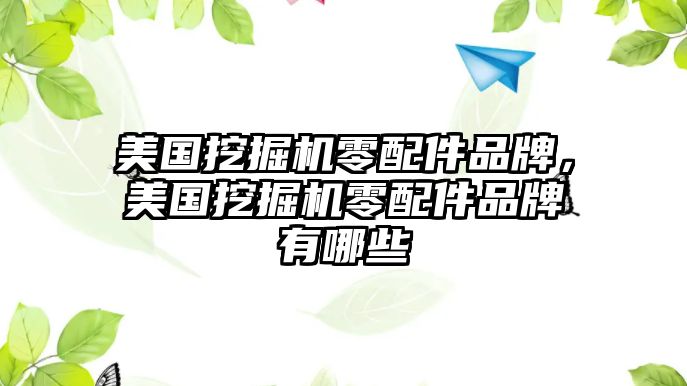 美国挖掘机零配件品牌，美国挖掘机零配件品牌有哪些